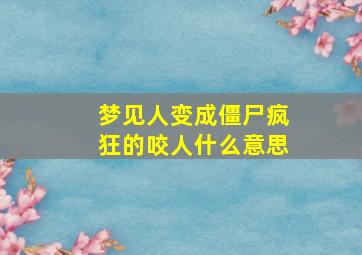 梦见人变成僵尸疯狂的咬人什么意思